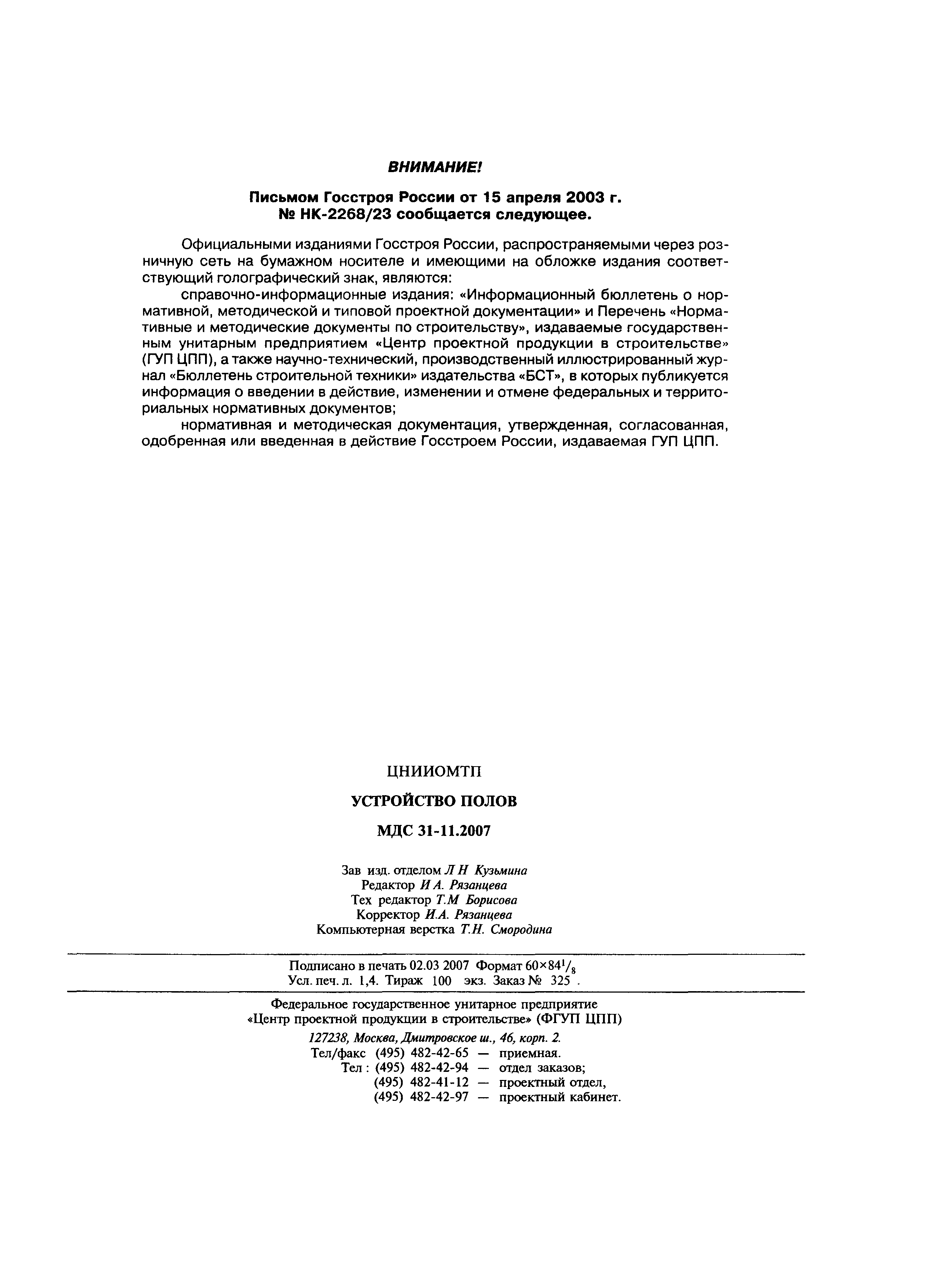 ВНИМАНИЕ!

Письмом Госстроя России от 15 апреля 2003 г. № НК-2268/23 сообщается следующее.

Официальными изданиями Госстроя России, распространяемыми через розничную сеть на бумажном носителе и имеющими на обложке издания соответствующий голографический знак, являются:

справочно-информационные издания: «Информационный бюллетень о нормативной, методической и типовой проектной документации» и Перечень «Нормативные и методические документы по строительству», издаваемые государственным унитарным предприятием «Центр проектной продукции в строительстве» (ГУП ЦПП), а также научно-технический, производственный иллюстрированный журнал «Бюллетень строительной техники» издательства «БСТ», в которых публикуется информация о введении в действие, изменении и отмене федеральных и территориальных нормативных документов;

нормативная и методическая документация, утвержденная, согласованная, одобренная или введенная в действие Госстроем России, издаваемая ГУП ЦПП.

ЦНИИОМТП

УСТРОЙСТВО ПОЛОВ

МДС 31-11.2007

Зав изд. отделом Л Н Кузьмина
Редактор И А. Рязанцева
Тех редактор Т.М Борисова
Корректор И.А. Рязанцева
Компьютерная верстка Т.Н. Смородина

Подписано в печать 02.03 2007 Формат $60\times84^1/_8$
Усл. печ. л. 1,4. Тираж 100 экз. Заказ № 325 .

Федеральное государственное унитарное предприятие «Центр проектной продукции в строительстве» (ФГУП ЦПП)

127238, Москва, Дмитровское ш., 46, корп. 2.
Тел/факс (495) 482-42-65 — приемная.
Тел : (495) 482-42-94 — отдел заказов;
(495) 482-41-12 — проектный отдел,
(495) 482-42-97 — проектный кабинет.